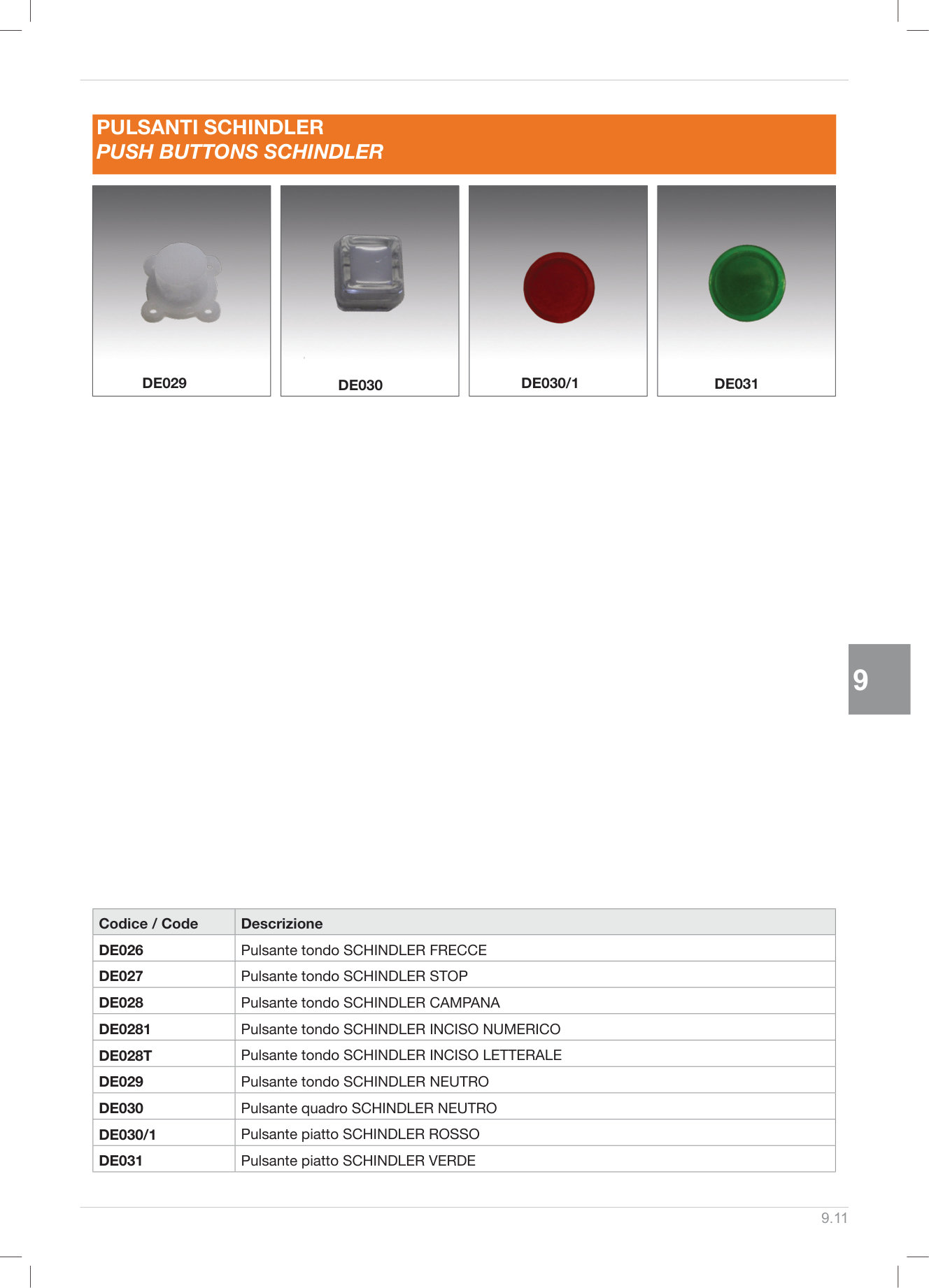 PULSANTI SCHINDLER
PUSH BUTTONS SCHINDLER

DE029

DE030

DE030/1

DE031

9

| Codice / Code | Descrizione |
|---|---|
| DE026 | Pulsante tondo SCHINDLER FRECCE |
| DE027 | Pulsante tondo SCHINDLER STOP |
| DE028 | Pulsante tondo SCHINDLER CAMPANA |
| DE0281 | Pulsante tondo SCHINDLER INCISO NUMERICO |
| DE028T | Pulsante tondo SCHINDLER INCISO LETTERALE |
| DE029 | Pulsante tondo SCHINDLER NEUTRO |
| DE030 | Pulsante quadro SCHINDLER NEUTRO |
| DE030/1 | Pulsante piatto SCHINDLER ROSSO |
| DE031 | Pulsante piatto SCHINDLER VERDE |

9.11